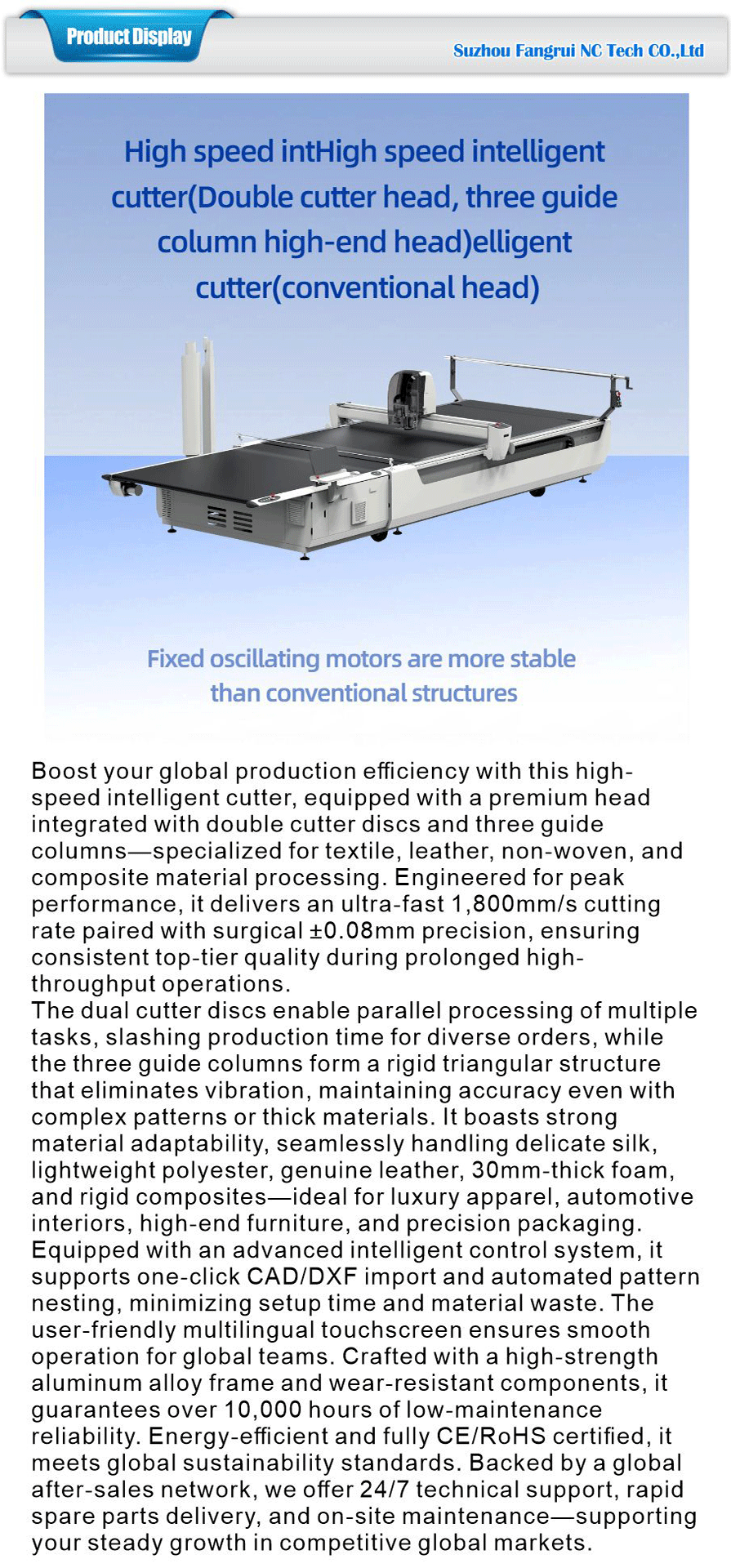 Product Display

Suzhou Fangrui NC Tech CO.,Ltd

High speed intHigh speed intelligent cutter(Double cutter head, three guide column high-end head)elligent cutter(conventional head)

Fixed oscillating motors are more stable than conventional structures

Boost your global production efficiency with this high-speed intelligent cutter, equipped with a premium head integrated with double cutter discs and three guide columns—specialized for textile, leather, non-woven, and composite material processing. Engineered for peak performance, it delivers an ultra-fast 1,800mm/s cutting rate paired with surgical ±0.08mm precision, ensuring consistent top-tier quality during prolonged high-throughput operations.
The dual cutter discs enable parallel processing of multiple tasks, slashing production time for diverse orders, while the three guide columns form a rigid triangular structure that eliminates vibration, maintaining accuracy even with complex patterns or thick materials. It boasts strong material adaptability, seamlessly handling delicate silk, lightweight polyester, genuine leather, 30mm-thick foam, and rigid composites—ideal for luxury apparel, automotive interiors, high-end furniture, and precision packaging. Equipped with an advanced intelligent control system, it supports one-click CAD/DXF import and automated pattern nesting, minimizing setup time and material waste. The user-friendly multilingual touchscreen ensures smooth operation for global teams. Crafted with a high-strength aluminum alloy frame and wear-resistant components, it guarantees over 10,000 hours of low-maintenance reliability. Energy-efficient and fully CE/RoHS certified, it meets global sustainability standards. Backed by a global after-sales network, we offer 24/7 technical support, rapid spare parts delivery, and on-site maintenance—supporting your steady growth in competitive global markets.